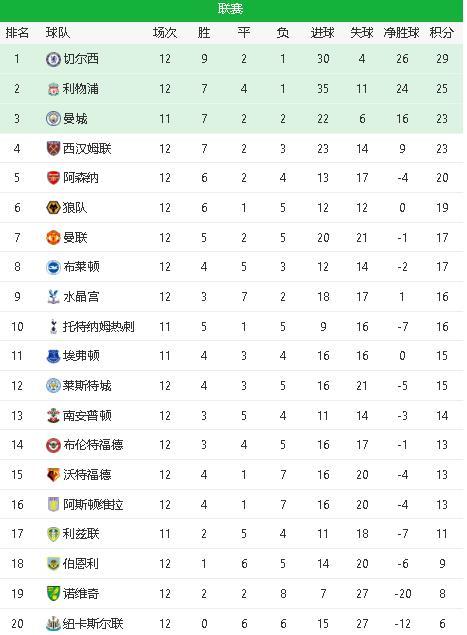 联赛

| 排名 | 球队 | 场次 | 胜 | 平 | 负 | 进球 | 失球 | 净胜球 | 积分 |
|---|---|---|---|---|---|---|---|---|---|
| 1 | 切尔西 | 12 | 9 | 2 | 1 | 30 | 4 | 26 | 29 |
| 2 | 利物浦 | 12 | 7 | 4 | 1 | 35 | 11 | 24 | 25 |
| 3 | 曼城 | 11 | 7 | 2 | 2 | 22 | 6 | 16 | 23 |
| 4 | 西汉姆联 | 12 | 7 | 2 | 3 | 23 | 14 | 9 | 23 |
| 5 | 阿森纳 | 12 | 6 | 2 | 4 | 13 | 17 | -4 | 20 |
| 6 | 狼队 | 12 | 6 | 1 | 5 | 12 | 12 | 0 | 19 |
| 7 | 曼联 | 12 | 5 | 2 | 5 | 20 | 21 | -1 | 17 |
| 8 | 布莱顿 | 12 | 4 | 5 | 3 | 12 | 14 | -2 | 17 |
| 9 | 水晶宫 | 12 | 3 | 7 | 2 | 18 | 17 | 1 | 16 |
| 10 | 托特纳姆热刺 | 11 | 5 | 1 | 5 | 9 | 16 | -7 | 16 |
| 11 | 埃弗顿 | 11 | 4 | 3 | 4 | 16 | 16 | 0 | 15 |
| 12 | 莱斯特城 | 12 | 4 | 3 | 5 | 16 | 21 | -5 | 15 |
| 13 | 南安普顿 | 12 | 3 | 5 | 4 | 11 | 14 | -3 | 14 |
| 14 | 布伦特福德 | 12 | 3 | 4 | 5 | 16 | 17 | -1 | 13 |
| 15 | 沃特福德 | 12 | 4 | 1 | 7 | 16 | 20 | -4 | 13 |
| 16 | 阿斯顿维拉 | 12 | 4 | 1 | 7 | 16 | 20 | -4 | 13 |
| 17 | 利兹联 | 11 | 2 | 5 | 4 | 11 | 18 | -7 | 11 |
| 18 | 伯恩利 | 12 | 1 | 6 | 5 | 14 | 20 | -6 | 9 |
| 19 | 诺维奇 | 12 | 2 | 2 | 8 | 7 | 27 | -20 | 8 |
| 20 | 纽卡斯尔联 | 12 | 0 | 6 | 6 | 15 | 27 | -12 | 6 |